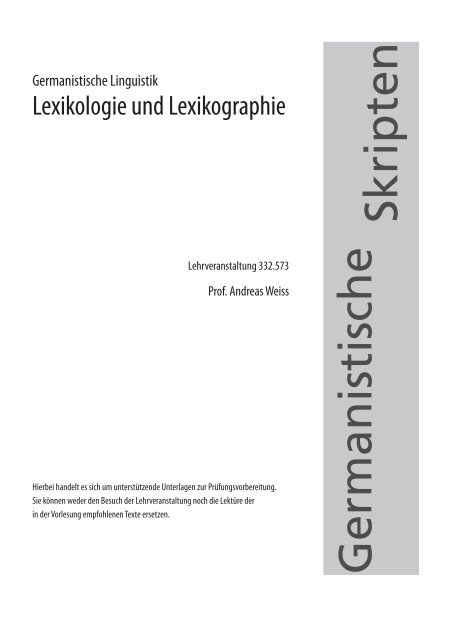 Germanistische Linguistik
Lexikologie und Lexikographie

Lehrveranstaltung 332.573

Prof. Andreas Weiss

Hierbei handelt es sich um unterstützende Unterlagen zur Prüfungsvorbereitung. Sie können weder den Besuch der Lehrveranstaltung noch die Lektüre der in der Vorlesung empfohlenen Texte ersetzen.

Germanistische Skripten